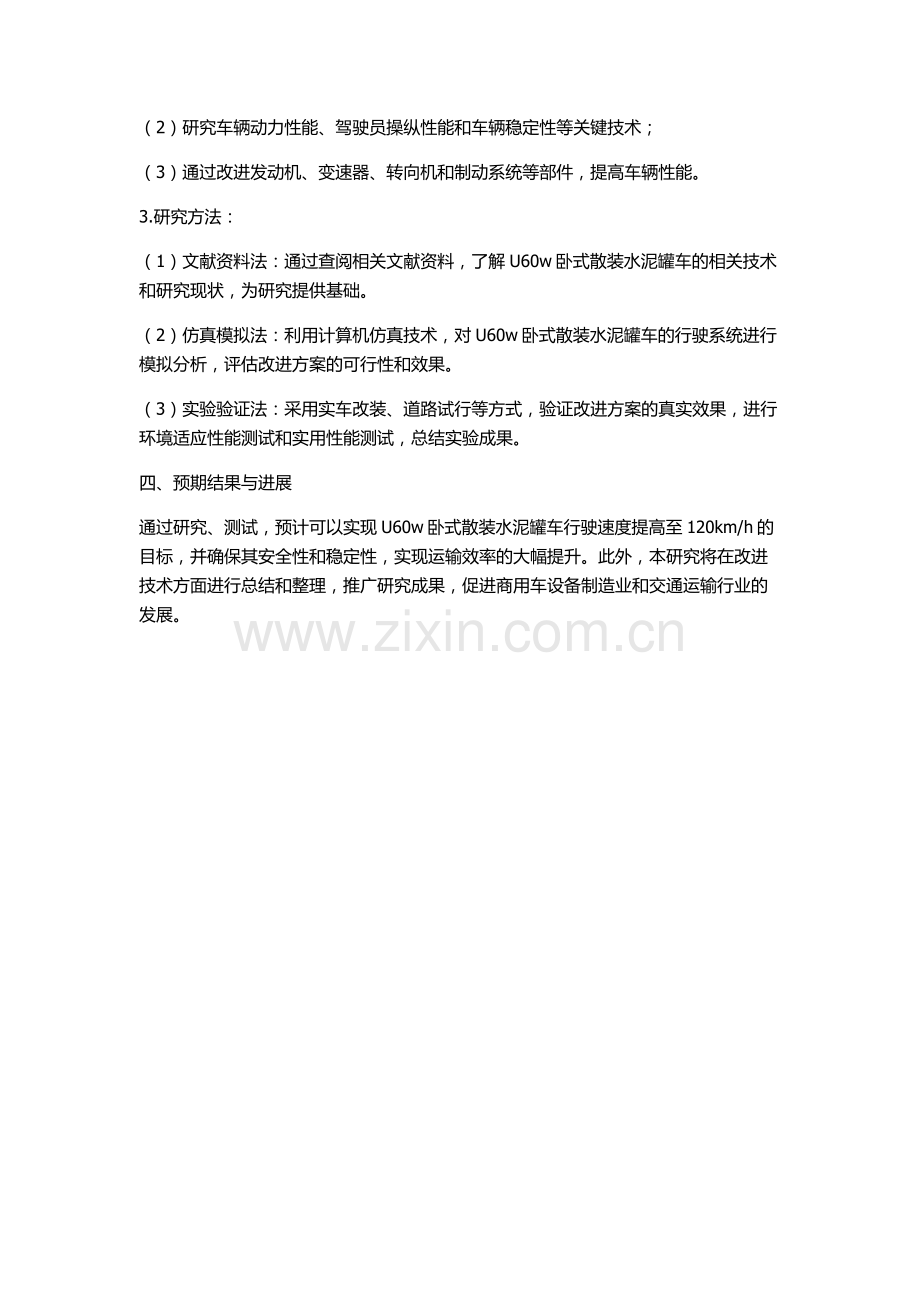 （2）研究车辆动力性能、驾驶员操纵性能和车辆稳定性等关键技术；

（3）通过改进发动机、变速器、转向机和制动系统等部件，提高车辆性能。

3.研究方法：

（1）文献资料法：通过查阅相关文献资料，了解U60w卧式散装水泥罐车的相关技术和研究现状，为研究提供基础。

（2）仿真模拟法：利用计算机仿真技术，对U60w卧式散装水泥罐车的行驶系统进行模拟分析，评估改进方案的可行性和效果。

（3）实验验证法：采用实车改装、道路试行等方式，验证改进方案的真实效果，进行环境适应性能测试和实用性能测试，总结实验成果。

四、预期结果与进展

通过研究、测试，预计可以实现U60w卧式散装水泥罐车行驶速度提高至120km/h的目标，并确保其安全性和稳定性，实现运输效率的大幅提升。此外，本研究将在改进技术方面进行总结和整理，推广研究成果，促进商用车设备制造业和交通运输行业的发展。

www.zixin.com.cn